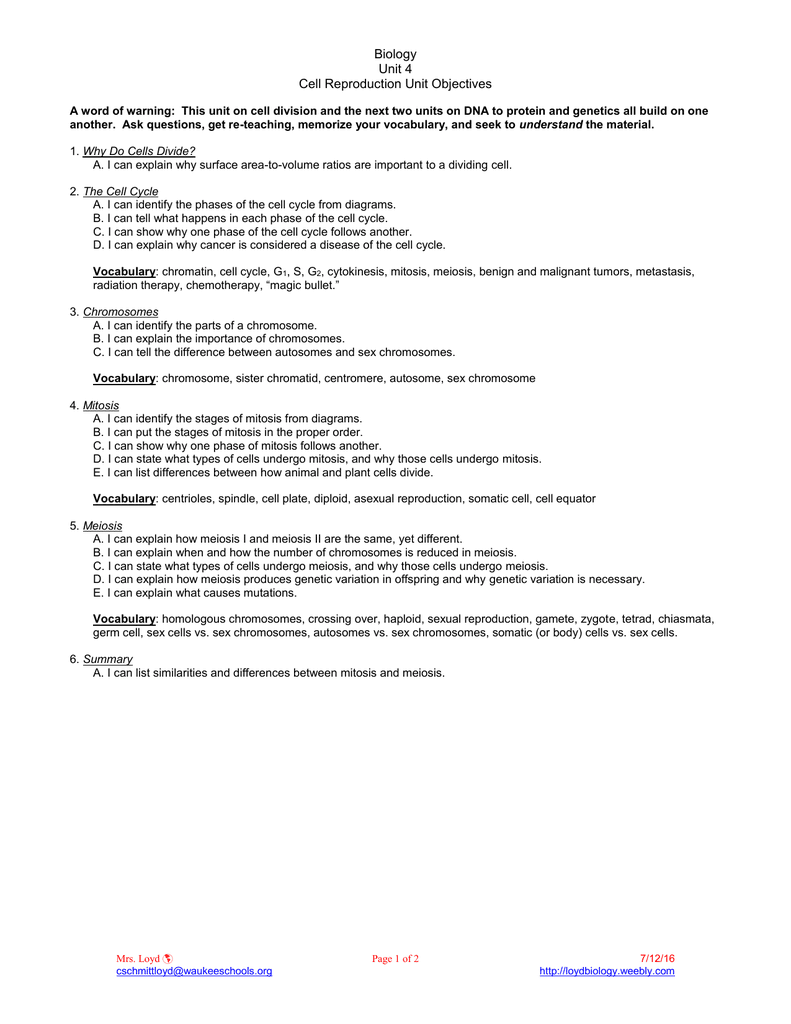 Biology
Unit 4
Cell Reproduction Unit Objectives

A word of warning: This unit on cell division and the next two units on DNA to protein and genetics all build on one another. Ask questions, get re-teaching, memorize your vocabulary, and seek to understand the material.

1. Why Do Cells Divide?
A. I can explain why surface area-to-volume ratios are important to a dividing cell.

2. The Cell Cycle
A. I can identify the phases of the cell cycle from diagrams.
B. I can tell what happens in each phase of the cell cycle.
C. I can show why one phase of the cell cycle follows another.
D. I can explain why cancer is considered a disease of the cell cycle.

Vocabulary: chromatin, cell cycle, $G_1$, S, $G_2$, cytokinesis, mitosis, meiosis, benign and malignant tumors, metastasis, radiation therapy, chemotherapy, "magic bullet."

3. Chromosomes
A. I can identify the parts of a chromosome.
B. I can explain the importance of chromosomes.
C. I can tell the difference between autosomes and sex chromosomes.

Vocabulary: chromosome, sister chromatid, centromere, autosome, sex chromosome

4. Mitosis
A. I can identify the stages of mitosis from diagrams.
B. I can put the stages of mitosis in the proper order.
C. I can show why one phase of mitosis follows another.
D. I can state what types of cells undergo mitosis, and why those cells undergo mitosis.
E. I can list differences between how animal and plant cells divide.

Vocabulary: centrioles, spindle, cell plate, diploid, asexual reproduction, somatic cell, cell equator

5. Meiosis
A. I can explain how meiosis I and meiosis II are the same, yet different.
B. I can explain when and how the number of chromosomes is reduced in meiosis.
C. I can state what types of cells undergo meiosis, and why those cells undergo meiosis.
D. I can explain how meiosis produces genetic variation in offspring and why genetic variation is necessary.
E. I can explain what causes mutations.

Vocabulary: homologous chromosomes, crossing over, haploid, sexual reproduction, gamete, zygote, tetrad, chiasmata, germ cell, sex cells vs. sex chromosomes, autosomes vs. sex chromosomes, somatic (or body) cells vs. sex cells.

6. Summary
A. I can list similarities and differences between mitosis and meiosis.

Mrs. Loyd
cschmittloyd@waukeeschools.org
Page 1 of 2
7/12/16
http://loydbiology.weebly.com